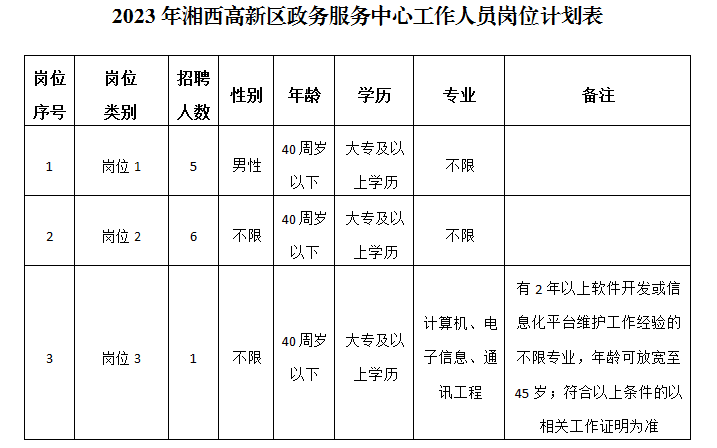 2023 年湘西高新区政务服务中心工作人员岗位计划表

| 岗位序号 | 岗位类别 | 招聘人数 | 性别 | 年龄 | 学历 | 专业 | 备注 |
|---|---|---|---|---|---|---|---|
| 1 | 岗位 1 | 5 | 男性 | 40 周岁以下 | 大专及以上学历 | 不限 | |
| 2 | 岗位 2 | 6 | 不限 | 40 周岁以下 | 大专及以上学历 | 不限 | |
| 3 | 岗位 3 | 1 | 不限 | 40 周岁以下 | 大专及以上学历 | 计算机、电子信息、通讯工程 | 有 2 年以上软件开发或信息化平台维护工作经验的不限专业，年龄可放宽至 45 岁；符合以上条件的以相关工作证明为准 |